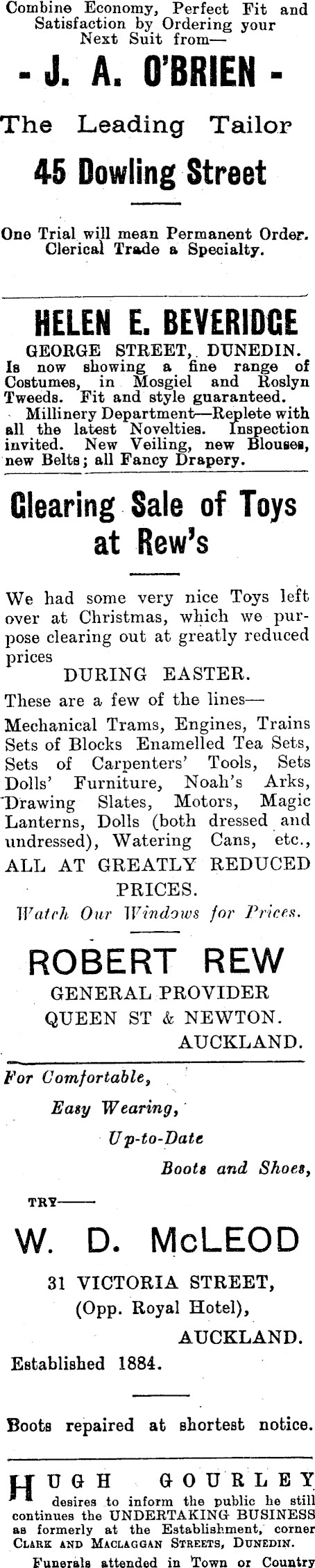 Combine Economy, Perfect Fit and Satisfaction by Ordering your Next Suit from—

- J. A. O'BRIEN -

The Leading Tailor

45 Dowling Street

One Trial will mean Permanent Order. Clerical Trade a Specialty.

HELEN E. BEVERIDGE

GEORGE STREET, DUNEDIN.

Is now showing a fine range of Costumes, in Mosgiel and Roslyn Tweeds. Fit and style guaranteed.

Millinery Department—Replete with all the latest Novelties. Inspection invited. New Veiling, new Blouses, new Belts; all Fancy Drapery.

Clearing Sale of Toys at Rew's

We had some very nice Toys left over at Christmas, which we purpose clearing out at greatly reduced prices

DURING EASTER.

These are a few of the lines—

Mechanical Trams, Engines, Trains Sets of Blocks Enamelled Tea Sets, Sets of Carpenters' Tools, Sets Dolls' Furniture, Noah's Arks, Drawing Slates, Motors, Magic Lanterns, Dolls (both dressed and undressed), Watering Cans, etc.,

ALL AT GREATLY REDUCED PRICES.

Watch Our Windows for Prices.

ROBERT REW

GENERAL PROVIDER

QUEEN ST & NEWTON.

AUCKLAND.

For Comfortable,

Easy Wearing,

Up-to-Date

Boots and Shoes,

TRY——

W. D. McLEOD

31 VICTORIA STREET,

(Opp. Royal Hotel),

AUCKLAND.

Established 1884.

Boots repaired at shortest notice.

HUGH GOURLEY desires to inform the public he still continues the UNDERTAKING BUSINESS as formerly at the Establishment, corner CLARK AND MACLAGGAN STREETS, DUNEDIN.

Funerals attended in Town or Country